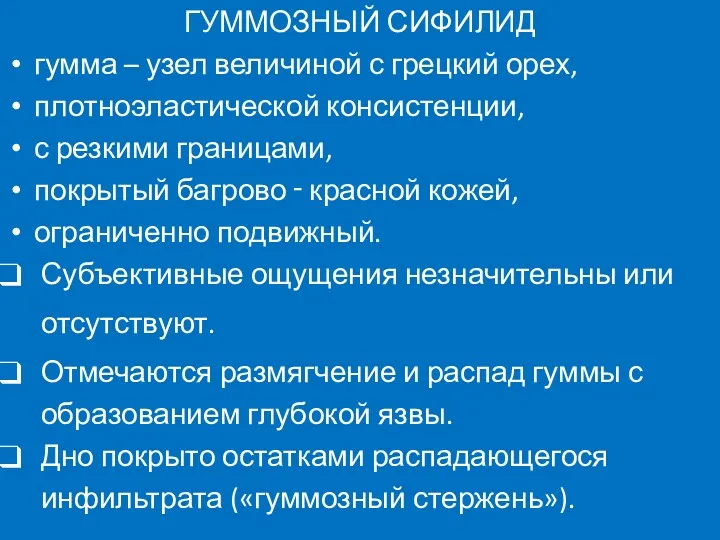 ГУММОЗНЫЙ СИФИЛИД

• гумма – узел величиной с грецкий орех,
• плотноэластической консистенции,
• с резкими границами,
• покрытый багрово - красной кожей,
• ограниченно подвижный.

❑ Субъективные ощущения незначительны или отсутствуют.

❑ Отмечаются размягчение и распад гуммы с образованием глубокой язвы.

❑ Дно покрыто остатками распадающегося инфильтрата («гуммозный стержень»).